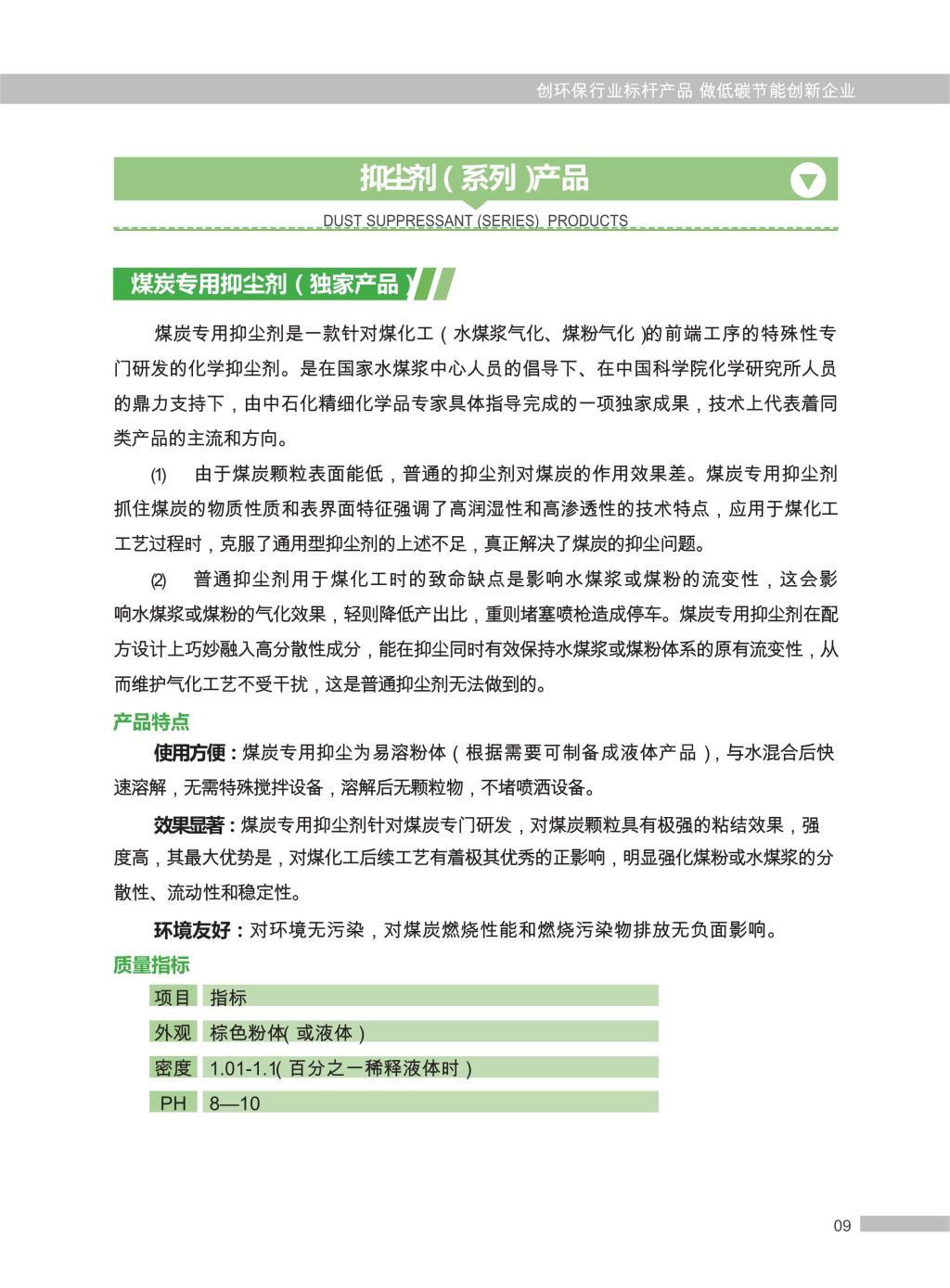 创环保行业标杆产品 做低碳节能创新企业

抑尘剂（系列）产品

DUST SUPPRESSANT (SERIES) PRODUCTS

煤炭专用抑尘剂（独家产品）

煤炭专用抑尘剂是一款针对煤化工（水煤浆气化、煤粉气化）的前端工序的特殊性专门研发的化学抑尘剂。是在国家水煤浆中心人员的倡导下、在中国科学院化学研究所人员的鼎力支持下，由中石化精细化学品专家具体指导完成的一项独家成果，技术上代表着同类产品的主流和方向。

(1) 由于煤炭颗粒表面能低，普通的抑尘剂对煤炭的作用效果差。煤炭专用抑尘剂抓住煤炭的物质性质和表界面特征强调了高润湿性和高渗透性的技术特点，应用于煤化工工艺过程时，克服了通用型抑尘剂的上述不足，真正解决了煤炭的抑尘问题。

(2) 普通抑尘剂用于煤化工时的致命缺点是影响水煤浆或煤粉的流变性，这会影响水煤浆或煤粉的气化效果，轻则降低产出比，重则堵塞喷枪造成停车。煤炭专用抑尘剂在配方设计上巧妙融入高分散性成分，能在抑尘同时有效保持水煤浆或煤粉体系的原有流变性，从而维护气化工艺不受干扰，这是普通抑尘剂无法做到的。

产品特点

使用方便：煤炭专用抑尘为易溶粉体（根据需要可制备成液体产品），与水混合后快速溶解，无需特殊搅拌设备，溶解后无颗粒物，不堵喷洒设备。

效果显著：煤炭专用抑尘剂针对煤炭专门研发，对煤炭颗粒具有极强的粘结效果，强度高，其最大优势是，对煤化工后续工艺有着极其优秀的正影响，明显强化煤粉或水煤浆的分散性、流动性和稳定性。

环境友好：对环境无污染，对煤炭燃烧性能和燃烧污染物排放无负面影响。

质量指标

| 项目 | 指标 |
|---|---|
| 外观 | 棕色粉体（或液体） |
| 密度 | 1.01-1.1（百分之一稀释液体时） |
| PH | 8—10 |

09